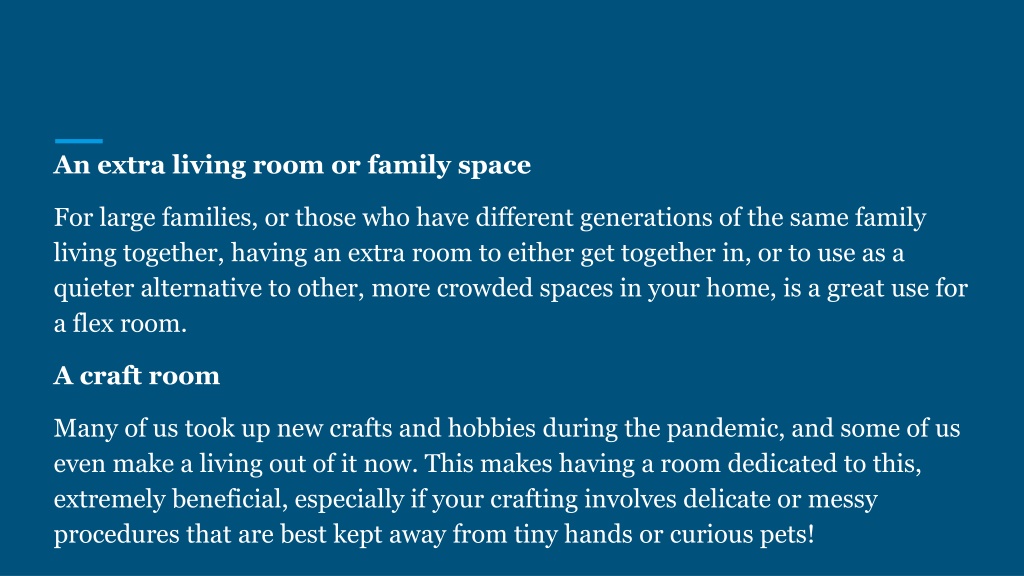 An extra living room or family space

For large families, or those who have different generations of the same family living together, having an extra room to either get together in, or to use as a quieter alternative to other, more crowded spaces in your home, is a great use for a flex room.

A craft room

Many of us took up new crafts and hobbies during the pandemic, and some of us even make a living out of it now. This makes having a room dedicated to this, extremely beneficial, especially if your crafting involves delicate or messy procedures that are best kept away from tiny hands or curious pets!